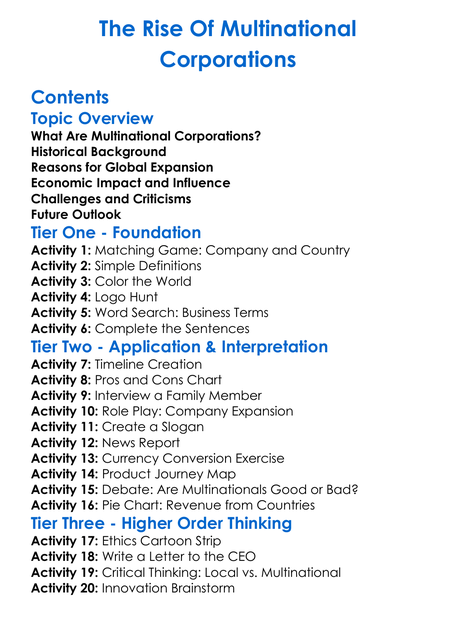 The Rise Of Multinational Corporations

Contents

Topic Overview

What Are Multinational Corporations?
Historical Background
Reasons for Global Expansion
Economic Impact and Influence
Challenges and Criticisms
Future Outlook

Tier One - Foundation

Activity 1: Matching Game: Company and Country
Activity 2: Simple Definitions
Activity 3: Color the World
Activity 4: Logo Hunt
Activity 5: Word Search: Business Terms
Activity 6: Complete the Sentences

Tier Two - Application & Interpretation

Activity 7: Timeline Creation
Activity 8: Pros and Cons Chart
Activity 9: Interview a Family Member
Activity 10: Role Play: Company Expansion
Activity 11: Create a Slogan
Activity 12: News Report
Activity 13: Currency Conversion Exercise
Activity 14: Product Journey Map
Activity 15: Debate: Are Multinationals Good or Bad?
Activity 16: Pie Chart: Revenue from Countries

Tier Three - Higher Order Thinking

Activity 17: Ethics Cartoon Strip
Activity 18: Write a Letter to the CEO
Activity 19: Critical Thinking: Local vs. Multinational
Activity 20: Innovation Brainstorm